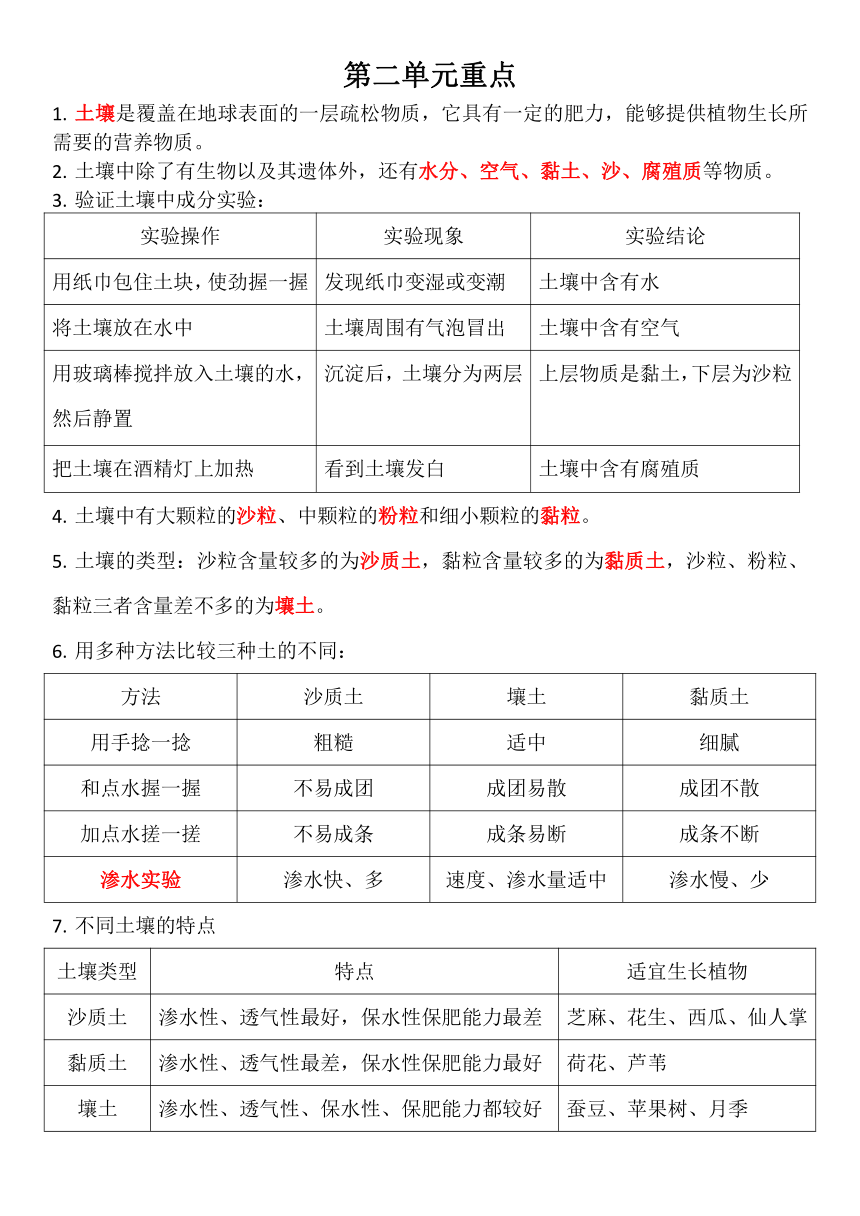 第二单元重点

1. 土壤是覆盖在地球表面的一层疏松物质，它具有一定的肥力，能够提供植物生长所需要的营养物质。

2. 土壤中除了有生物以及其遗体外，还有水分、空气、黏土、沙、腐殖质等物质。

3. 验证土壤中成分实验：

| 实验操作 | 实验现象 | 实验结论 |
|---|---|---|
| 用纸巾包住土块，使劲握一握 | 发现纸巾变湿或变潮 | 土壤中含有水 |
| 将土壤放在水中 | 土壤周围有气泡冒出 | 土壤中含有空气 |
| 用玻璃棒搅拌放入土壤的水，然后静置 | 沉淀后，土壤分为两层 | 上层物质是黏土，下层为沙粒 |
| 把土壤在酒精灯上加热 | 看到土壤发白 | 土壤中含有腐殖质 |

4. 土壤中有大颗粒的沙粒、中颗粒的粉粒和细小颗粒的黏粒。

5. 土壤的类型：沙粒含量较多的为沙质土，黏粒含量较多的为黏质土，沙粒、粉粒、黏粒三者含量差不多的为壤土。

6. 用多种方法比较三种土的不同：

| 方法 | 沙质土 | 壤土 | 黏质土 |
|---|---|---|---|
| 用手捻一捻 | 粗糙 | 适中 | 细腻 |
| 和点水握一握 | 不易成团 | 成团易散 | 成团不散 |
| 加点水搓一搓 | 不易成条 | 成条易断 | 成条不断 |
| 渗水实验 | 渗水快、多 | 速度、渗水量适中 | 渗水慢、少 |

7. 不同土壤的特点

| 土壤类型 | 特点 | 适宜生长植物 |
|---|---|---|
| 沙质土 | 渗水性、透气性最好，保水性保肥能力最差 | 芝麻、花生、西瓜、仙人掌 |
| 黏质土 | 渗水性、透气性最差，保水性保肥能力最好 | 荷花、芦苇 |
| 壤土 | 渗水性、透气性、保水性、保肥能力都较好 | 蚕豆、苹果树、月季 |